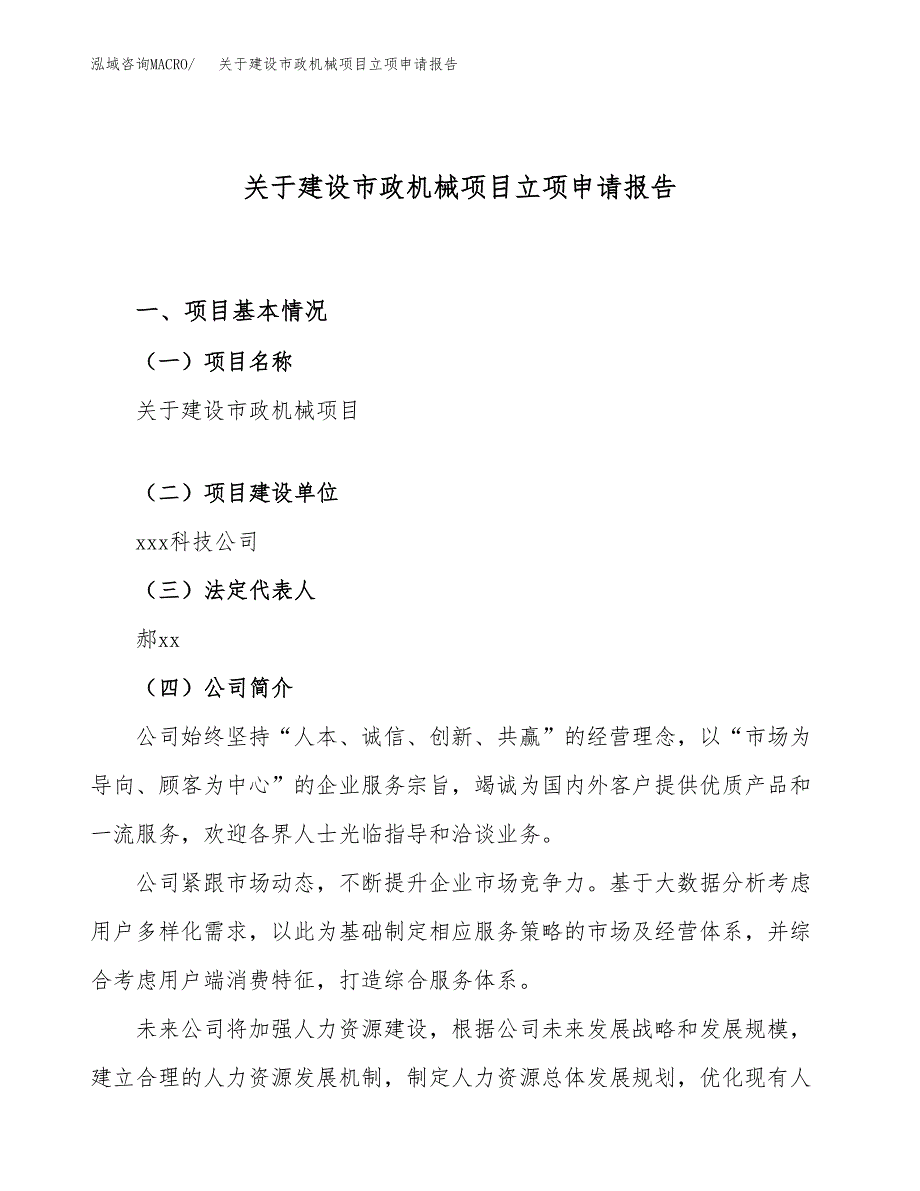 泓域咨询MACRO/　关于建设市政机械项目立项申请报告

关于建设市政机械项目立项申请报告

一、项目基本情况

（一）项目名称

关于建设市政机械项目

（二）项目建设单位

xxx科技公司

（三）法定代表人

郝xx

（四）公司简介

公司始终坚持“人本、诚信、创新、共赢”的经营理念，以“市场为导向、顾客为中心”的企业服务宗旨，竭诚为国内外客户提供优质产品和一流服务，欢迎各界人士光临指导和洽谈业务。

公司紧跟市场动态，不断提升企业市场竞争力。基于大数据分析考虑用户多样化需求，以此为基础制定相应服务策略的市场及经营体系，并综合考虑用户端消费特征，打造综合服务体系。

未来公司将加强人力资源建设，根据公司未来发展战略和发展规模，建立合理的人力资源发展机制，制定人力资源总体发展规划，优化现有人